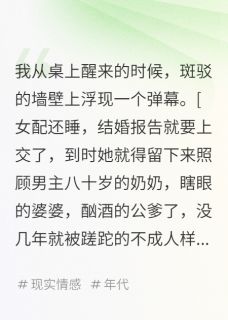 我从桌上醒来的时候，斑驳的墙壁上浮现一个弹幕。[女配还睡，结婚报告就要上交了，到时她就得留下来照顾男主八十岁的奶奶，瞎眼的婆婆，酗酒的公爹了，没几年就被蹉跎的不成人样...

# 现实情感 # 年代